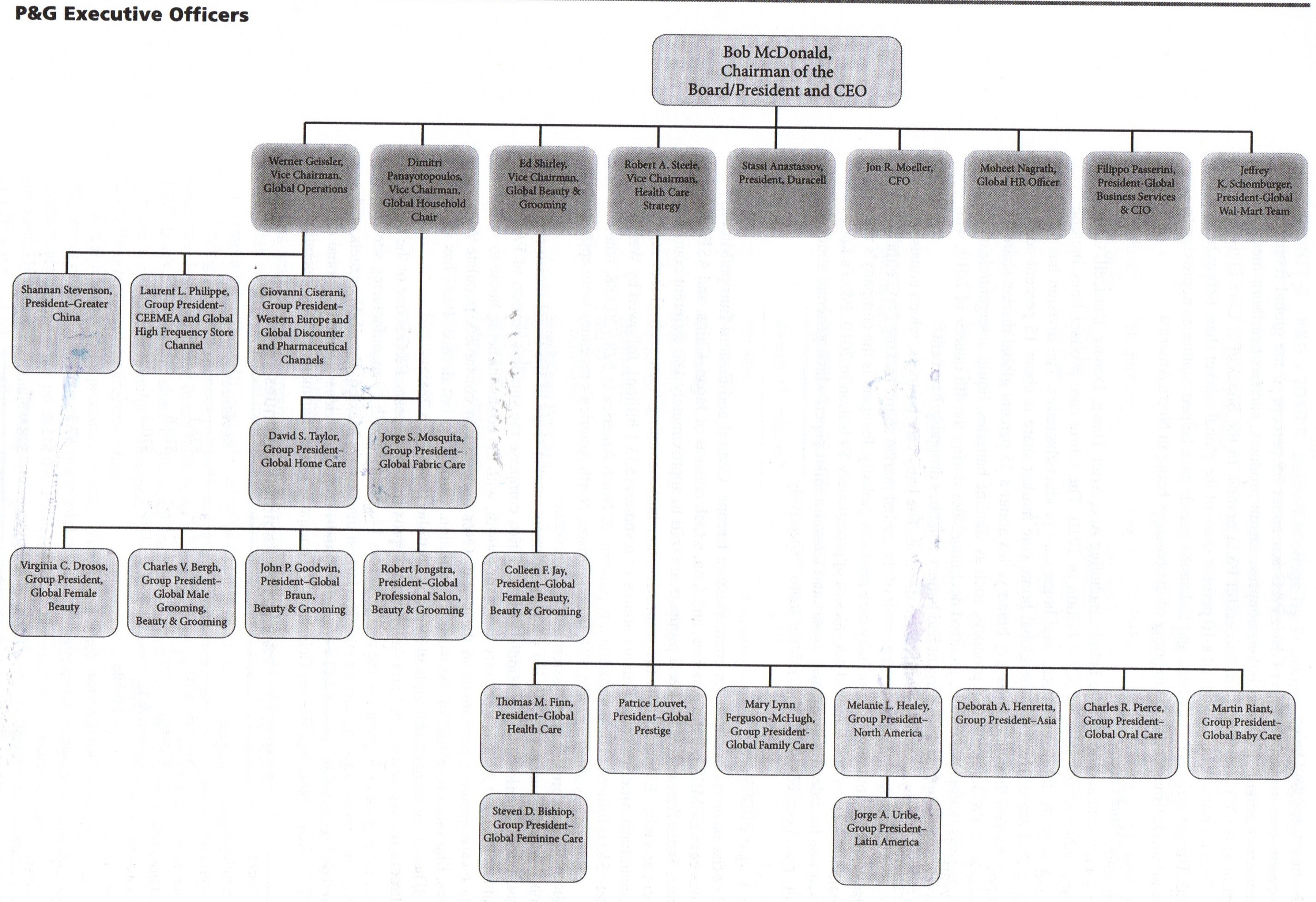 P&G Executive Officers

Bob McDonald, Chairman of the Board/President and CEO

Werner Geissler, Vice Chairman, Global Operations

Dimitri Panayotopoulos, Vice Chairman, Global Household Chair

Ed Shirley, Vice Chairman, Global Beauty & Grooming

Robert A. Steele, Vice Chairman, Health Care Strategy

Stassi Anastassov, President, Duracell

Jon R. Moeller, CFO

Moheet Nagrath, Global HR Officer

Filippo Passerini, President-Global Business Services & CIO

Jeffrey K. Schomburger, President-Global Wal-Mart Team

Shannan Stevenson, President–Greater China

Laurent L. Philippe, Group President–CEEMEA and Global High Frequency Store Channel

Giovanni Ciserani, Group President–Western Europe and Global Discounter and Pharmaceutical Channels

David S. Taylor, Group President–Global Home Care

Jorge S. Mosquita, Group President–Global Fabric Care

Virginia C. Drosos, Group President, Global Female Beauty

Charles V. Bergh, Group President–Global Male Grooming, Beauty & Grooming

John P. Goodwin, President–Global Braun, Beauty & Grooming

Robert Jongstra, President–Global Professional Salon, Beauty & Grooming

Colleen F. Jay, President–Global Female Beauty, Beauty & Grooming

Thomas M. Finn, President–Global Health Care

Patrice Louvet, President–Global Prestige

Mary Lynn Ferguson-McHugh, Group President-Global Family Care

Melanie L. Healey, Group President–North America

Deborah A. Henretta, Group President–Asia

Charles R. Pierce, Group President–Global Oral Care

Martin Riant, Group President–Global Baby Care

Steven D. Bishiop, Group President–Global Feminine Care

Jorge A. Uribe, Group President–Latin America